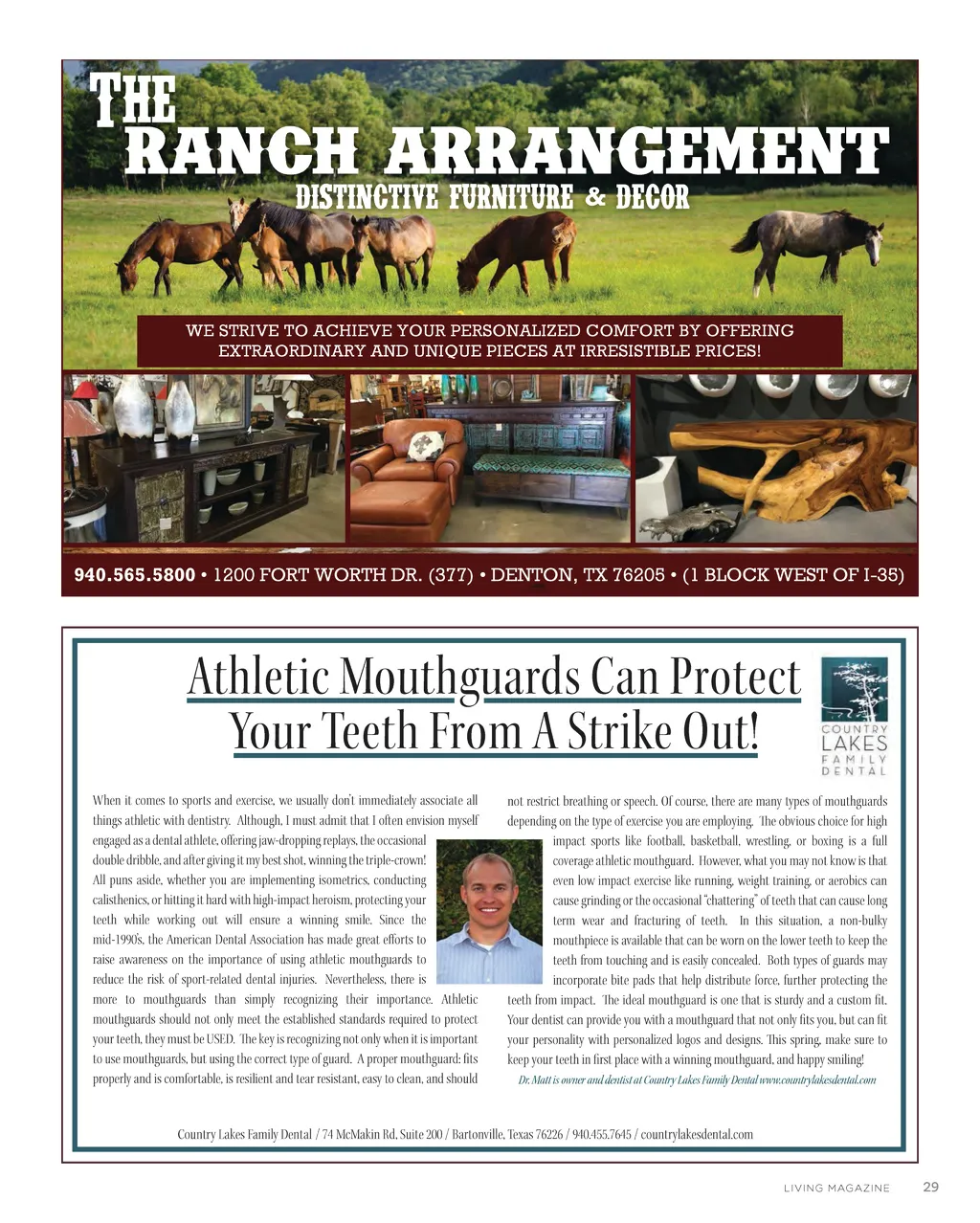 THE RANCH ARRANGEMENT
DISTINCTIVE FURNITURE & DECOR

WE STRIVE TO ACHIEVE YOUR PERSONALIZED COMFORT BY OFFERING EXTRAORDINARY AND UNIQUE PIECES AT IRRESISTIBLE PRICES!

940.565.5800 • 1200 FORT WORTH DR. (377) • DENTON, TX 76205 • (1 BLOCK WEST OF I-35)

Athletic Mouthguards Can Protect Your Teeth From A Strike Out!

COUNTRY LAKES FAMILY DENTAL

When it comes to sports and exercise, we usually don't immediately associate all things athletic with dentistry. Although, I must admit that I often envision myself engaged as a dental athlete, offering jaw-dropping replays, the occasional double dribble, and after giving it my best shot, winning the triple-crown! All puns aside, whether you are implementing isometrics, conducting calisthenics, or hitting it hard with high-impact heroism, protecting your teeth while working out will ensure a winning smile. Since the mid-1990's, the American Dental Association has made great efforts to raise awareness on the importance of using athletic mouthguards to reduce the risk of sport-related dental injuries. Nevertheless, there is more to mouthguards than simply recognizing their importance. Athletic mouthguards should not only meet the established standards required to protect your teeth, they must be USED. The key is recognizing not only when it is important to use mouthguards, but using the correct type of guard. A proper mouthguard: fits properly and is comfortable, is resilient and tear resistant, easy to clean, and should not restrict breathing or speech. Of course, there are many types of mouthguards depending on the type of exercise you are employing. The obvious choice for high impact sports like football, basketball, wrestling, or boxing is a full coverage athletic mouthguard. However, what you may not know is that even low impact exercise like running, weight training, or aerobics can cause grinding or the occasional "chattering" of teeth that can cause long term wear and fracturing of teeth. In this situation, a non-bulky mouthpiece is available that can be worn on the lower teeth to keep the teeth from touching and is easily concealed. Both types of guards may incorporate bite pads that help distribute force, further protecting the teeth from impact. The ideal mouthguard is one that is sturdy and a custom fit. Your dentist can provide you with a mouthguard that not only fits you, but can fit your personality with personalized logos and designs. This spring, make sure to keep your teeth in first place with a winning mouthguard, and happy smiling!

Dr. Matt is owner and dentist at Country Lakes Family Dental www.countrylakesdental.com

Country Lakes Family Dental / 74 McMakin Rd, Suite 200 / Bartonville, Texas 76226 / 940.455.7645 / countrylakesdental.com

LIVING MAGAZINE 29